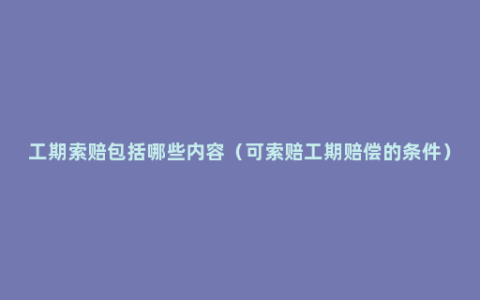 工期索赔包括哪些内容（可索赔工期赔偿的条件）